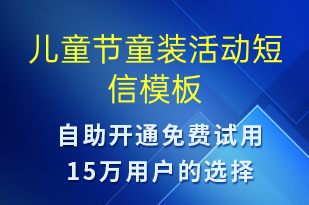 儿童节童装活动短信模板

自助开通免费试用
15万用户的选择